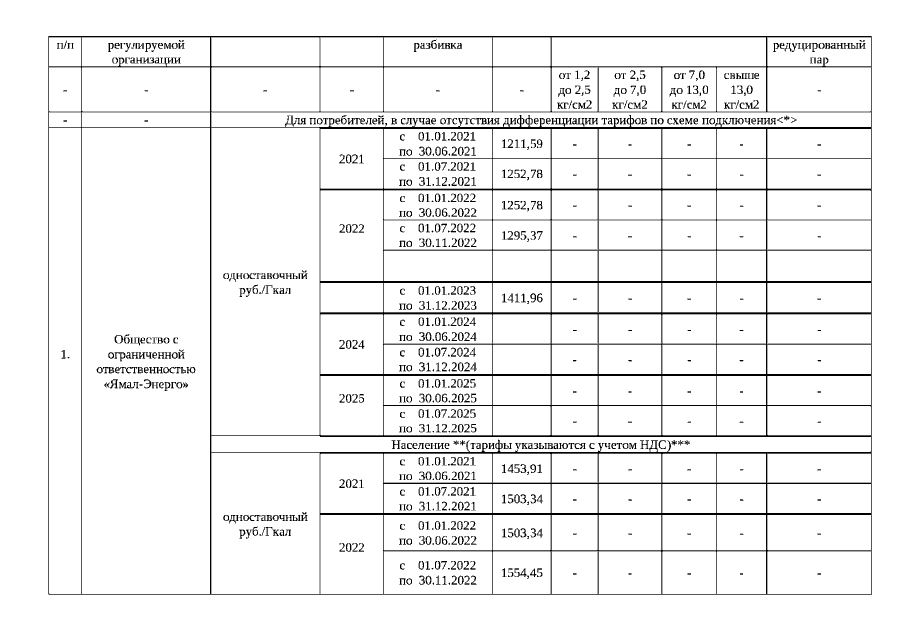 | п/п | регулируемой организации | | | разбивка | | | | | | редуцированный пар |
|---|---|---|---|---|---|---|---|---|---|---|
| - | - | - | - | - | - | от 1,2 до 2,5 кг/см2 | от 2,5 до 7,0 кг/см2 | от 7,0 до 13,0 кг/см2 | свыше 13,0 кг/см2 | - |
| - | - | Для потребителей, в случае отсутствия дифференциации тарифов по схеме подключения<*> | | | | | | | | |
| 1. | Общество с ограниченной ответственностью «Ямал-Энерго» | одноставочный руб./Гкал | 2021 | с 01.01.2021 по 30.06.2021 | 1211,59 | - | - | - | - | - |
| | | | | с 01.07.2021 по 31.12.2021 | 1252,78 | - | - | - | - | - |
| | | | 2022 | с 01.01.2022 по 30.06.2022 | 1252,78 | - | - | - | - | - |
| | | | | с 01.07.2022 по 30.11.2022 | 1295,37 | - | - | - | - | - |
| | | | | | | | | | | |
| | | | | с 01.01.2023 по 31.12.2023 | 1411,96 | - | - | - | - | - |
| | | | 2024 | с 01.01.2024 по 30.06.2024 | | - | - | - | - | - |
| | | | | с 01.07.2024 по 31.12.2024 | | - | - | - | - | - |
| | | | 2025 | с 01.01.2025 по 30.06.2025 | | - | - | - | - | - |
| | | | | с 01.07.2025 по 31.12.2025 | | - | - | - | - | - |
| | | Население **(тарифы указываются с учетом НДС)*** | | | | | | | | |
| | | одноставочный руб./Гкал | 2021 | с 01.01.2021 по 30.06.2021 | 1453,91 | - | - | - | - | - |
| | | | | с 01.07.2021 по 31.12.2021 | 1503,34 | - | - | - | - | - |
| | | | 2022 | с 01.01.2022 по 30.06.2022 | 1503,34 | - | - | - | - | - |
| | | | | с 01.07.2022 по 30.11.2022 | 1554,45 | - | - | - | - | - |